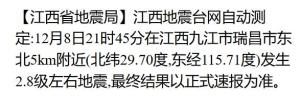 【江西省地震局】江西地震台网自动测定:12月8日21时45分在江西九江市瑞昌市东北5km附近(北纬29.70度,东经115.71度)发生2.8级左右地震,最终结果以正式速报为准。